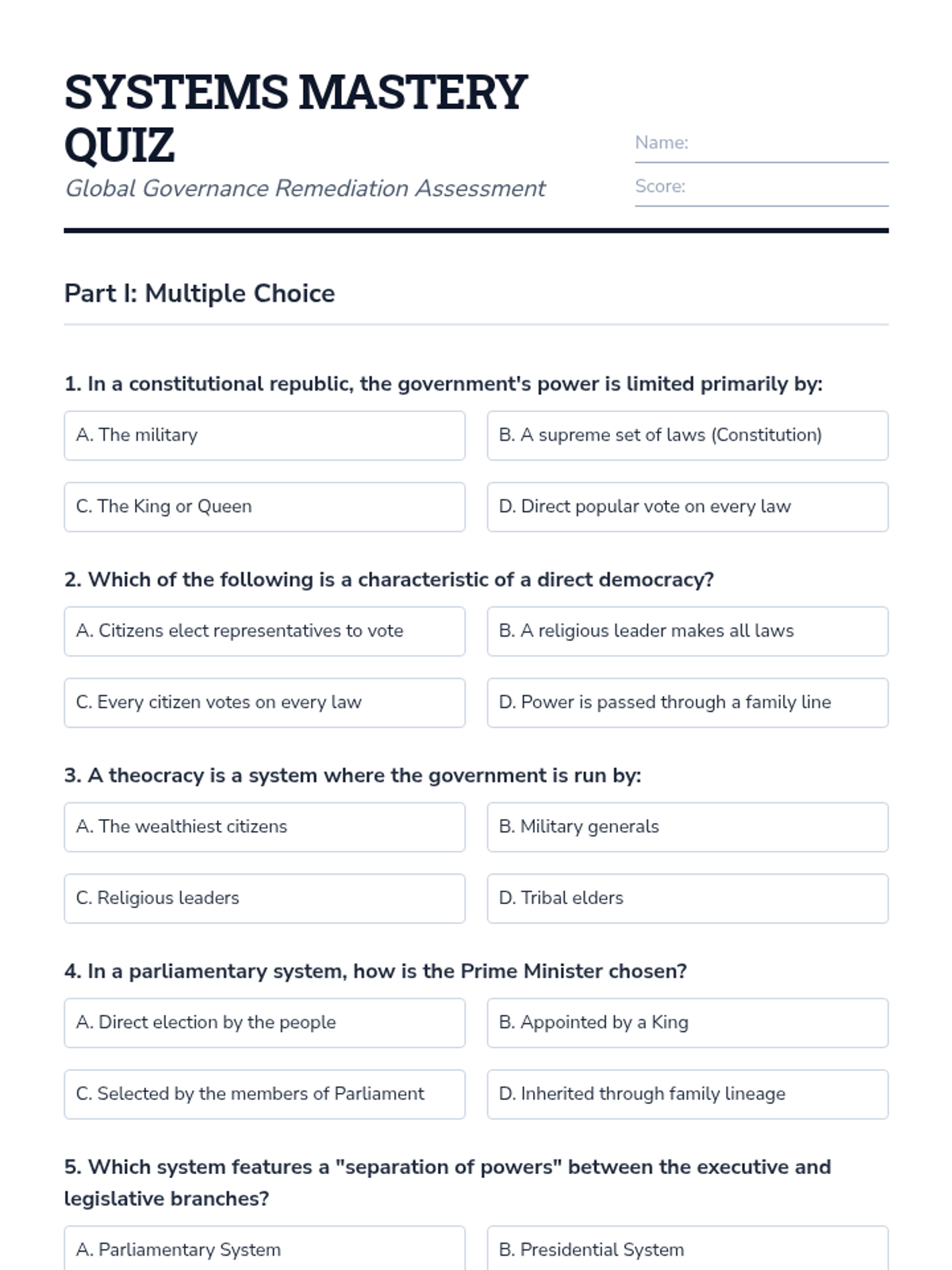 SYSTEMS MASTERY QUIZ

Global Governance Remediation Assessment

Name:

Score:

Part I: Multiple Choice

1. In a constitutional republic, the government's power is limited primarily by:

A. The military

B. A supreme set of laws (Constitution)

C. The King or Queen

D. Direct popular vote on every law

2. Which of the following is a characteristic of a direct democracy?

A. Citizens elect representatives to vote

B. A religious leader makes all laws

C. Every citizen votes on every law

D. Power is passed through a family line

3. A theocracy is a system where the government is run by:

A. The wealthiest citizens

B. Military generals

C. Religious leaders

D. Tribal elders

4. In a parliamentary system, how is the Prime Minister chosen?

A. Direct election by the people

B. Appointed by a King

C. Selected by the members of Parliament

D. Inherited through family lineage

5. Which system features a "separation of powers" between the executive and legislative branches?

A. Parliamentary System

B. Presidential System